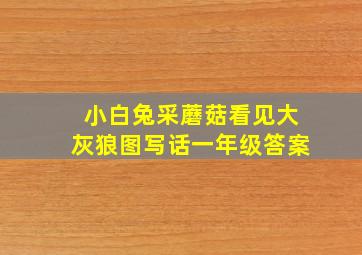 小白兔采蘑菇看见大灰狼图写话一年级答案